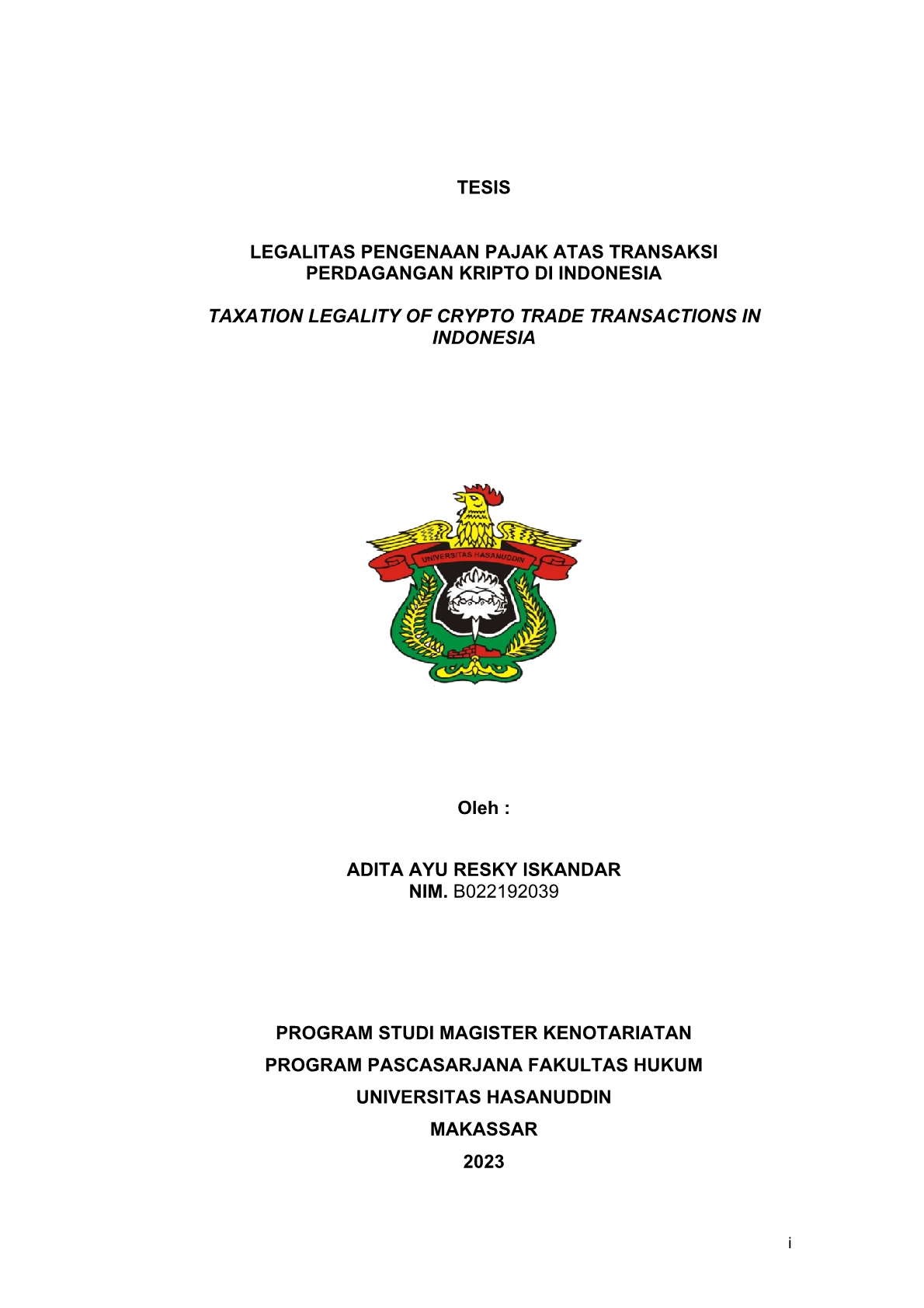 TESIS

LEGALITAS PENGENAAN PAJAK ATAS TRANSAKSI PERDAGANGAN KRIPTO DI INDONESIA

TAXATION LEGALITY OF CRYPTO TRADE TRANSACTIONS IN INDONESIA

UNIVERSITAS HASANUDDIN

Oleh :

ADITA AYU RESKY ISKANDAR
NIM. B022192039

PROGRAM STUDI MAGISTER KENOTARIATAN
PROGRAM PASCASARJANA FAKULTAS HUKUM
UNIVERSITAS HASANUDDIN
MAKASSAR
2023

i